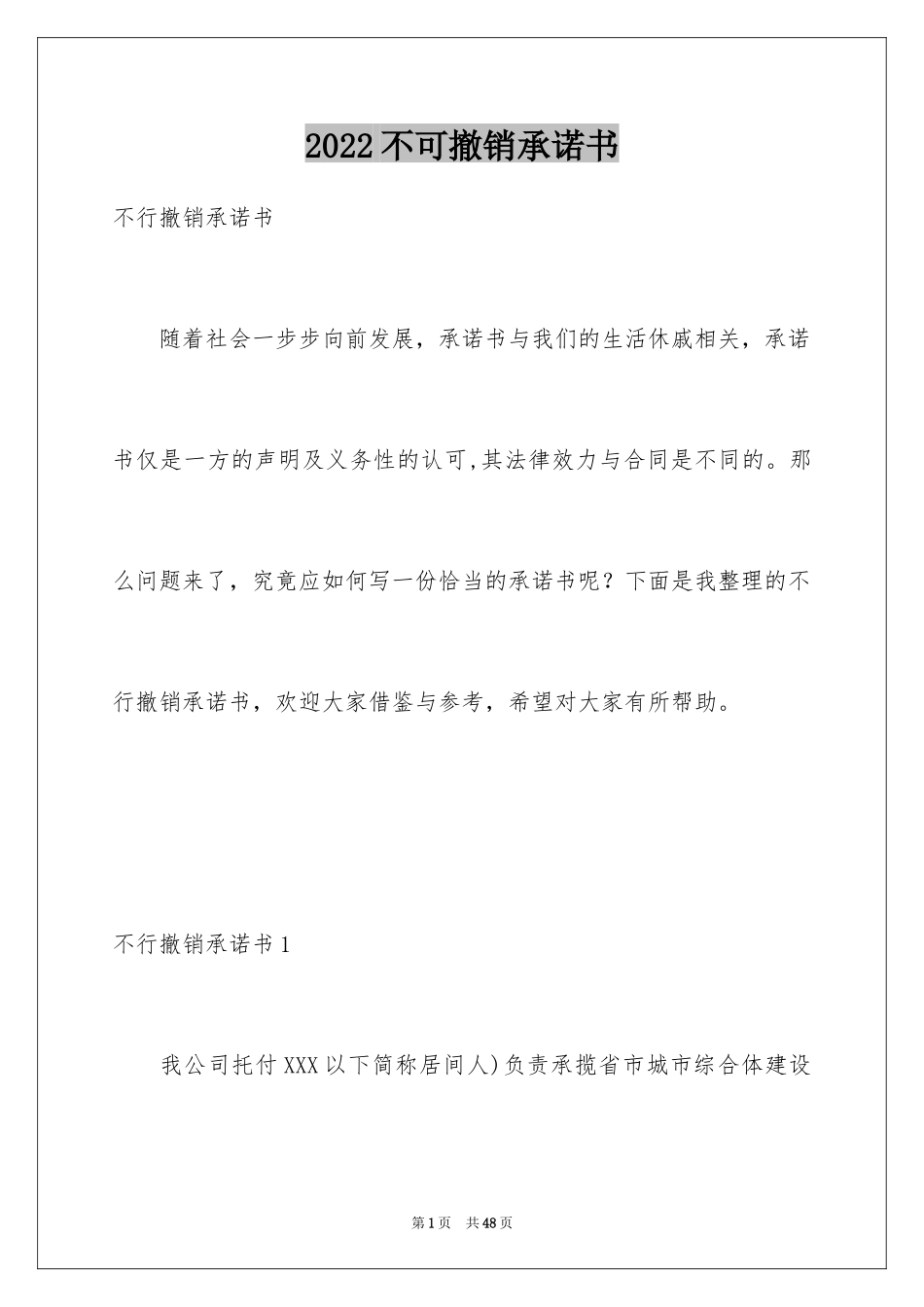 2022不可撤销承诺书

不行撤销承诺书

随着社会一步步向前发展，承诺书与我们的生活休戚相关，承诺书仅是一方的声明及义务性的认可,其法律效力与合同是不同的。那么问题来了，究竟应如何写一份恰当的承诺书呢？下面是我整理的不行撤销承诺书，欢迎大家借鉴与参考，希望对大家有所帮助。

不行撤销承诺书1

我公司托付XXX以下简称居间人)负责承揽省市城市综合体建设

第1页 共48页